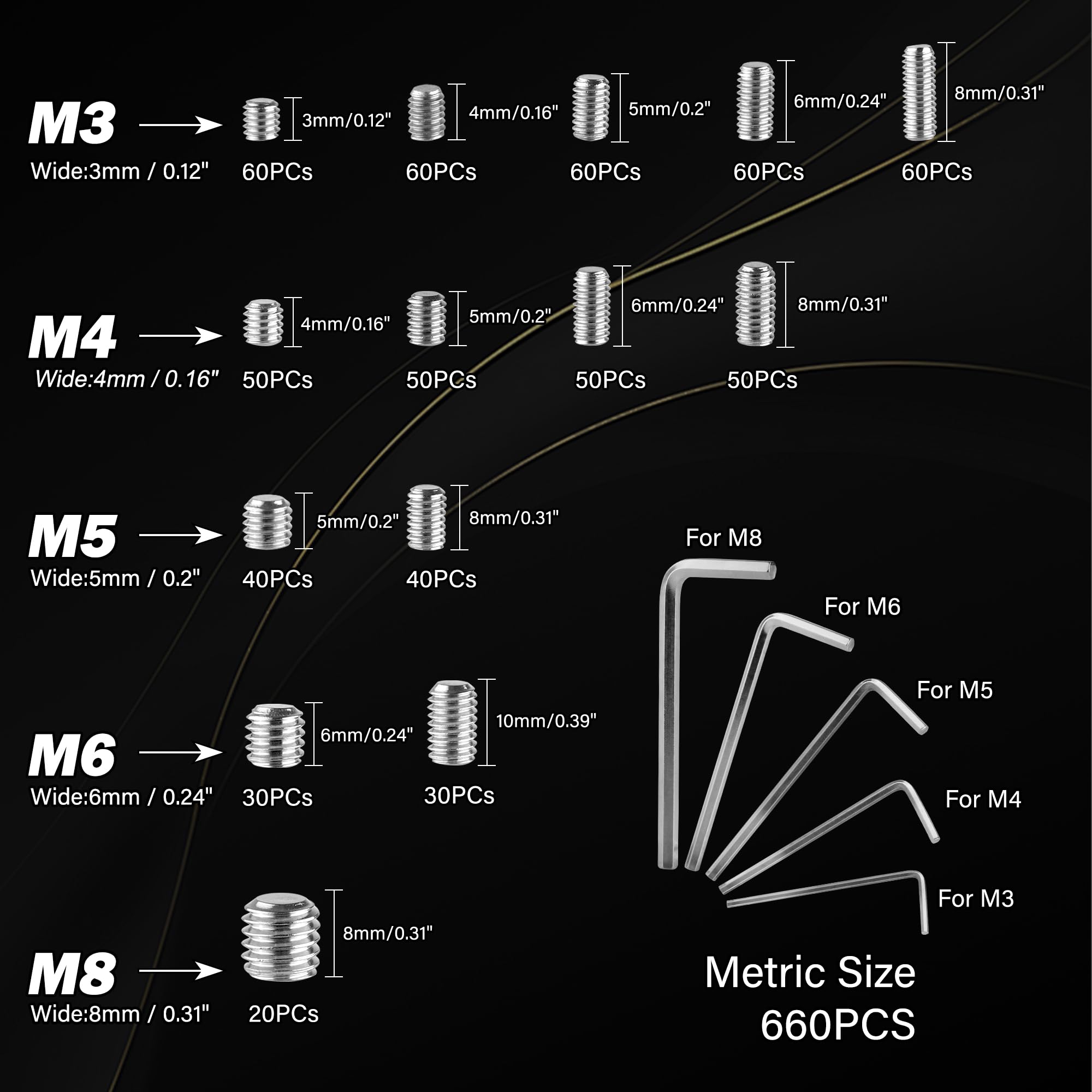 M3

Wide:3mm / 0.12"

3mm/0.12"
60PCs

4mm/0.16"
60PCs

5mm/0.2"
60PCs

6mm/0.24"
60PCs

8mm/0.31"
60PCs

M4

Wide:4mm / 0.16"

4mm/0.16"
50PCs

5mm/0.2"
50PCs

6mm/0.24"
50PCs

8mm/0.31"
50PCs

M5

Wide:5mm / 0.2"

5mm/0.2"
40PCs

8mm/0.31"
40PCs

M6

Wide:6mm / 0.24"

6mm/0.24"
30PCs

10mm/0.39"
30PCs

M8

Wide:8mm / 0.31"

8mm/0.31"
20PCs

For M8

For M6

For M5

For M4

For M3

Metric Size
660PCS